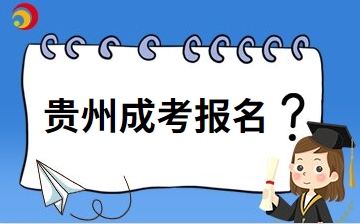 贵州成考报名？